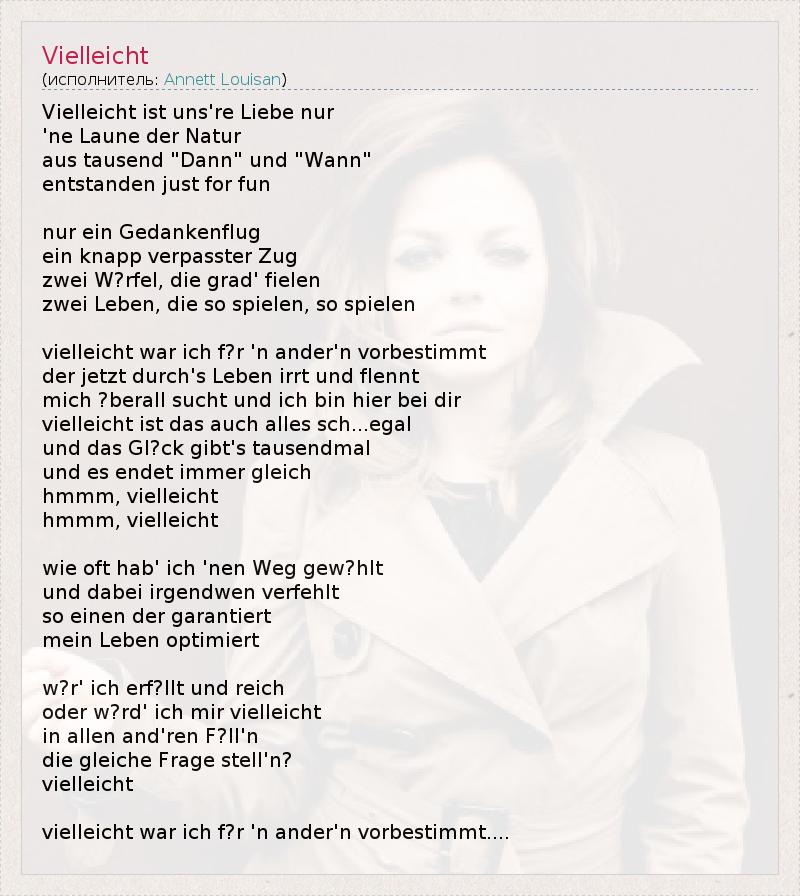 Vielleicht
(исполнитель: Annett Louisan)

Vielleicht ist uns're Liebe nur
'ne Laune der Natur
aus tausend "Dann" und "Wann"
entstanden just for fun

nur ein Gedankenflug
ein knapp verpasster Zug
zwei W?rfel, die grad' fielen
zwei Leben, die so spielen, so spielen

vielleicht war ich f?r 'n ander'n vorbestimmt
der jetzt durch's Leben irrt und flennt
mich ?berall sucht und ich bin hier bei dir
vielleicht ist das auch alles sch...egal
und das Gl?ck gibt's tausendmal
und es endet immer gleich
hmmm, vielleicht
hmmm, vielleicht

wie oft hab' ich 'nen Weg gew?hlt
und dabei irgendwen verfehlt
so einen der garantiert
mein Leben optimiert

w?r' ich erf?llt und reich
oder w?rd' ich mir vielleicht
in allen and'ren F?ll'n
die gleiche Frage stell'n?
vielleicht

vielleicht war ich f?r 'n ander'n vorbestimmt....